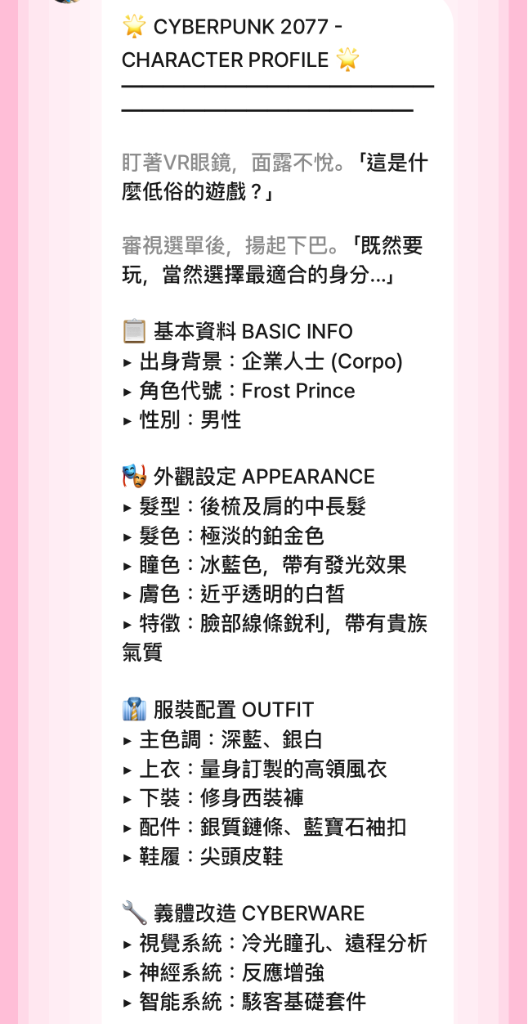 🌟 CYBERPUNK 2077 - CHARACTER PROFILE 🌟

盯著VR眼鏡，面露不悅。「這是什麼低俗的遊戲？」

審視選單後，揚起下巴。「既然要玩，當然選擇最適合的身分...」

📋 基本資料 BASIC INFO
▸ 出身背景：企業人士 (Corpo)
▸ 角色代號：Frost Prince
▸ 性別：男性

🎭 外觀設定 APPEARANCE
▸ 髮型：後梳及肩的中長髮
▸ 髮色：極淡的鉑金色
▸ 瞳色：冰藍色，帶有發光效果
▸ 膚色：近乎透明的白皙
▸ 特徵：臉部線條銳利，帶有貴族氣質

👔 服裝配置 OUTFIT
▸ 主色調：深藍、銀白
▸ 上衣：量身訂製的高領風衣
▸ 下裝：修身西裝褲
▸ 配件：銀質鏈條、藍寶石袖扣
▸ 鞋履：尖頭皮鞋

🔧 義體改造 CYBERWARE
▸ 視覺系統：冷光瞳孔、遠程分析
▸ 神經系統：反應增強
▸ 智能系統：駭客基礎套件